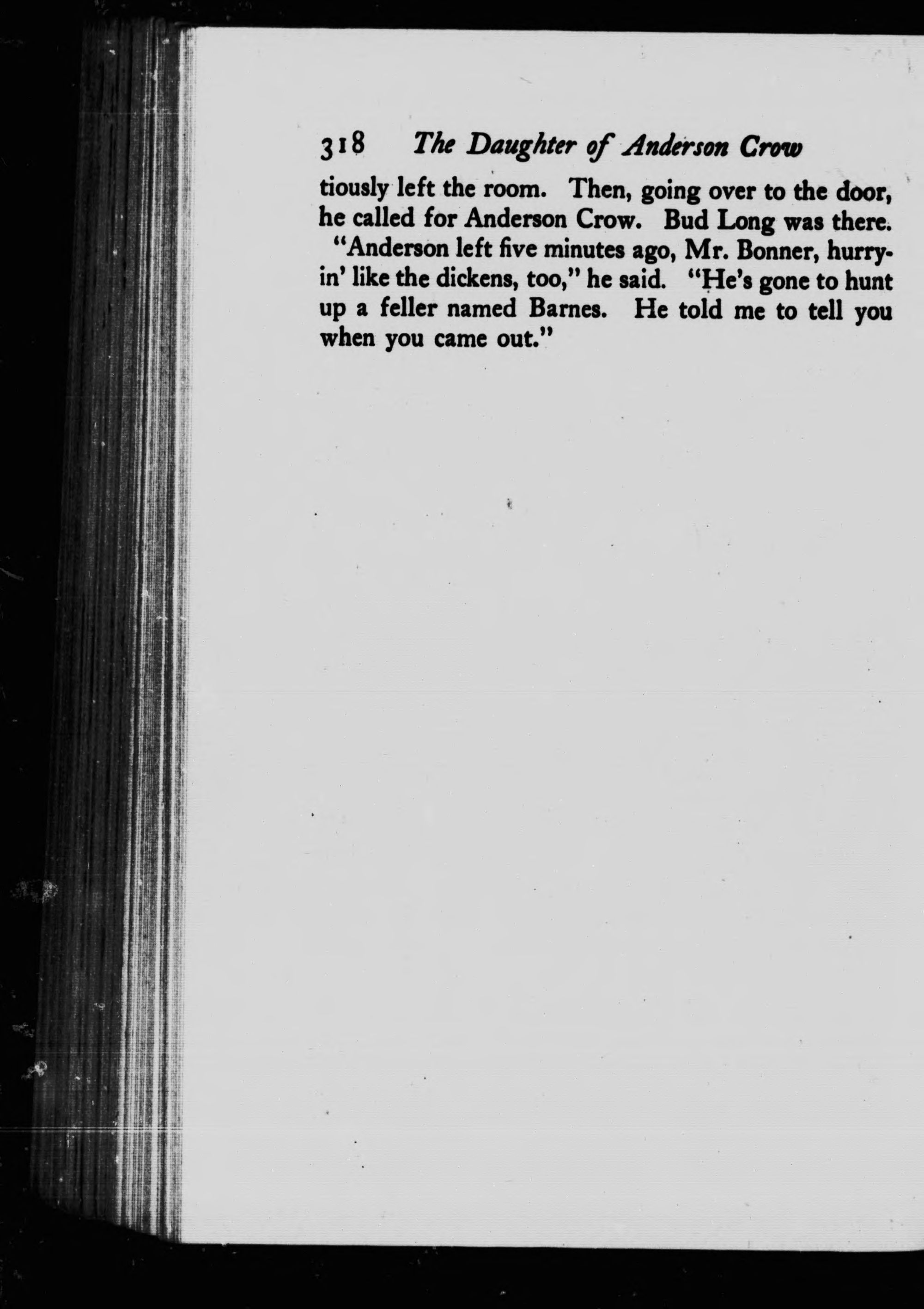 318 The Daughter of Anderson Crow

tiously left the room. Then, going over to the door, he called for Anderson Crow. Bud Long was there.

"Anderson left five minutes ago, Mr. Bonner, hurryin' like the dickens, too," he said. "He's gone to hunt up a feller named Barnes. He told me to tell you when you came out."